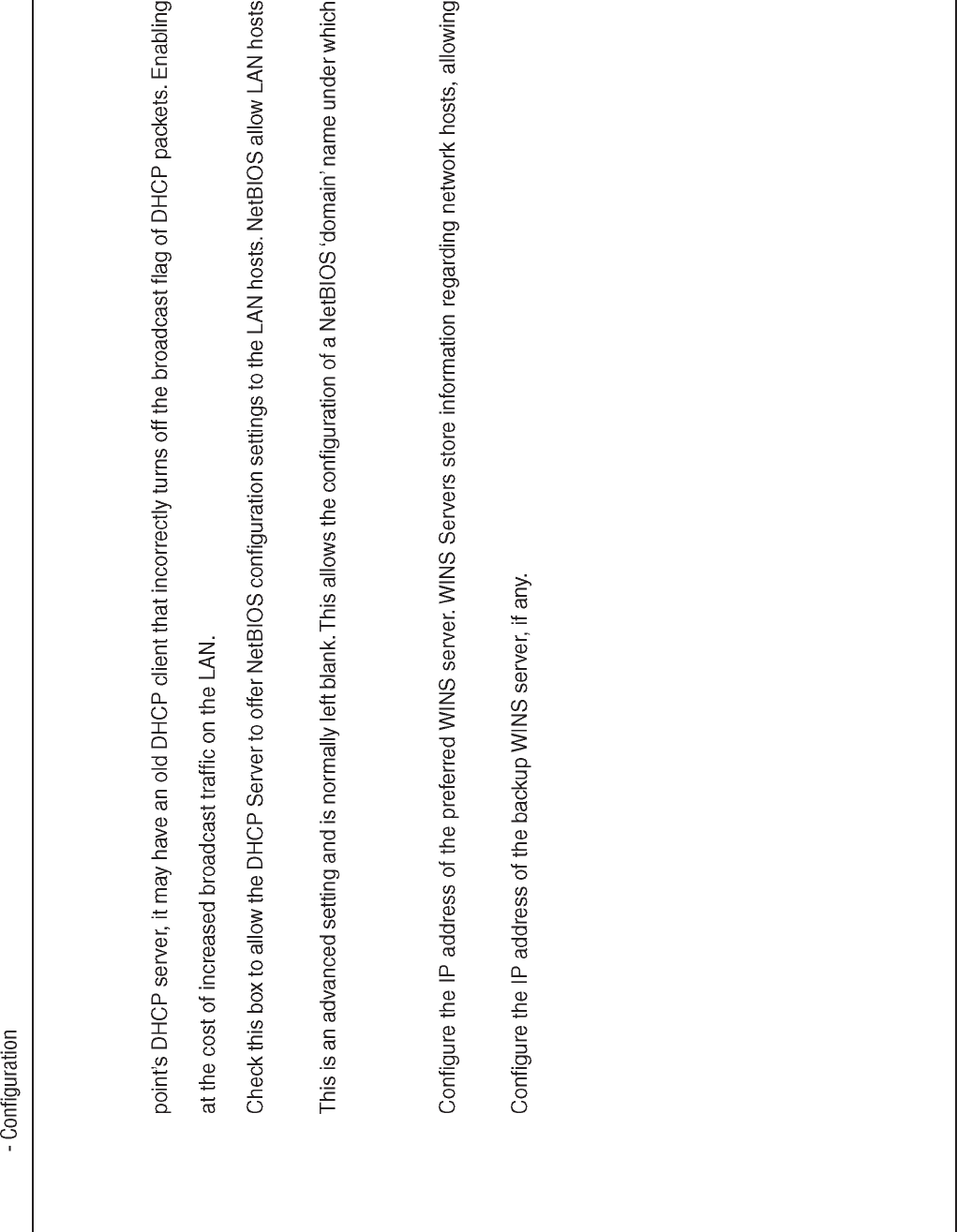 - Configuration

point's DHCP server, it may have an old DHCP client that incorrectly turns off the broadcast flag of DHCP packets. Enabling at the cost of increased broadcast traffic on the LAN.

Check this box to allow the DHCP Server to offer NetBIOS configuration settings to the LAN hosts. NetBIOS allow LAN hosts

This is an advanced setting and is normally left blank. This allows the configuration of a NetBIOS 'domain' name under which

Configure the IP address of the preferred WINS server. WINS Servers store information regarding network hosts, allowing

Configure the IP address of the backup WINS server, if any.